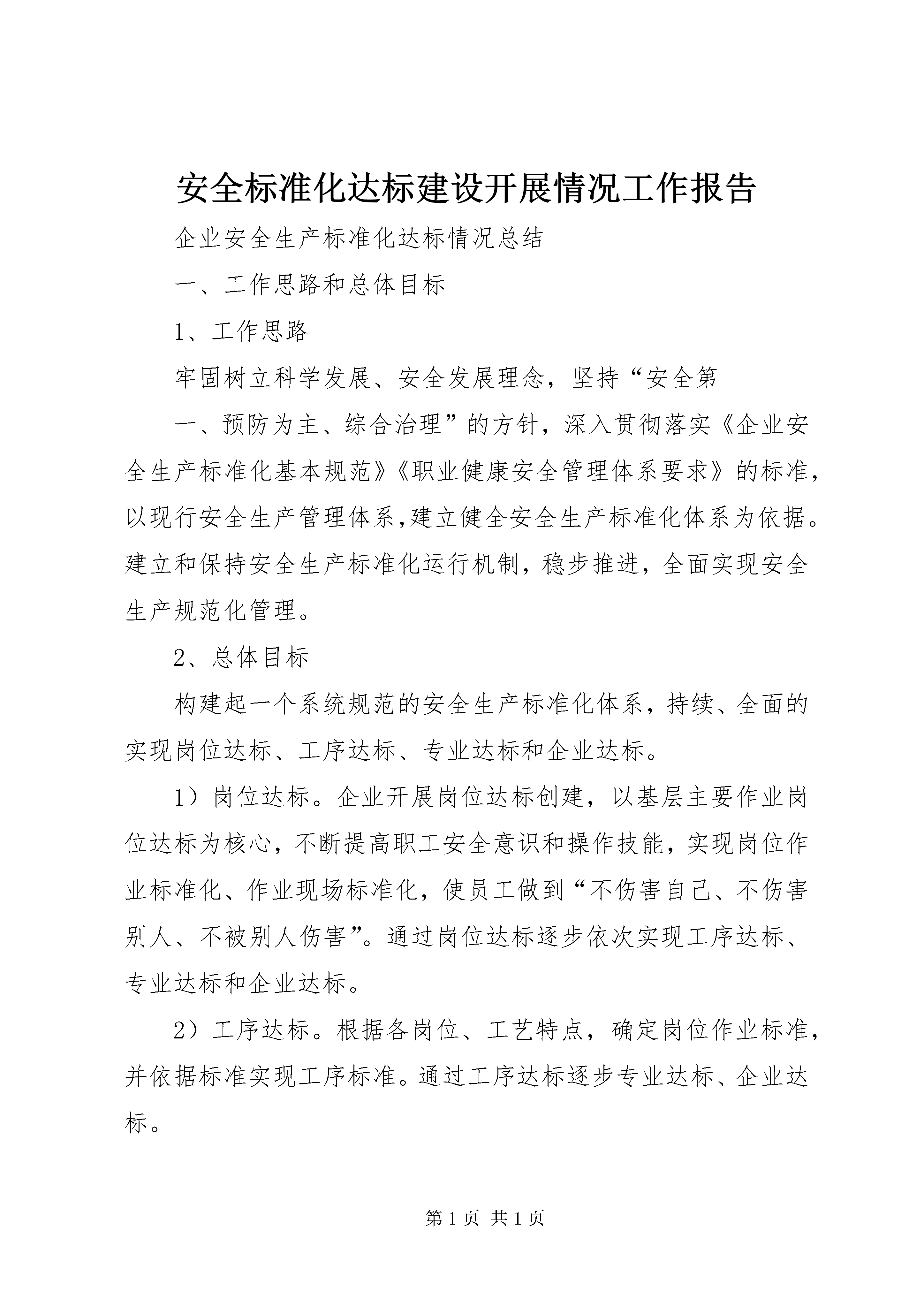 安全标准化达标建设开展情况工作报告

企业安全生产标准化达标情况总结

一、工作思路和总体目标

1、工作思路

牢固树立科学发展、安全发展理念，坚持“安全第

一、预防为主、综合治理”的方针，深入贯彻落实《企业安全生产标准化基本规范》《职业健康安全管理体系要求》的标准，以现行安全生产管理体系,建立健全安全生产标准化体系为依据。建立和保持安全生产标准化运行机制，稳步推进，全面实现安全生产规范化管理。

2、总体目标

构建起一个系统规范的安全生产标准化体系，持续、全面的实现岗位达标、工序达标、专业达标和企业达标。

1）岗位达标。企业开展岗位达标创建，以基层主要作业岗位达标为核心，不断提高职工安全意识和操作技能，实现岗位作业标准化、作业现场标准化，使员工做到“不伤害自己、不伤害别人、不被别人伤害”。通过岗位达标逐步依次实现工序达标、专业达标和企业达标。

2）工序达标。根据各岗位、工艺特点，确定岗位作业标准，并依据标准实现工序标准。通过工序达标逐步专业达标、企业达标。

第 1 页 共 1 页